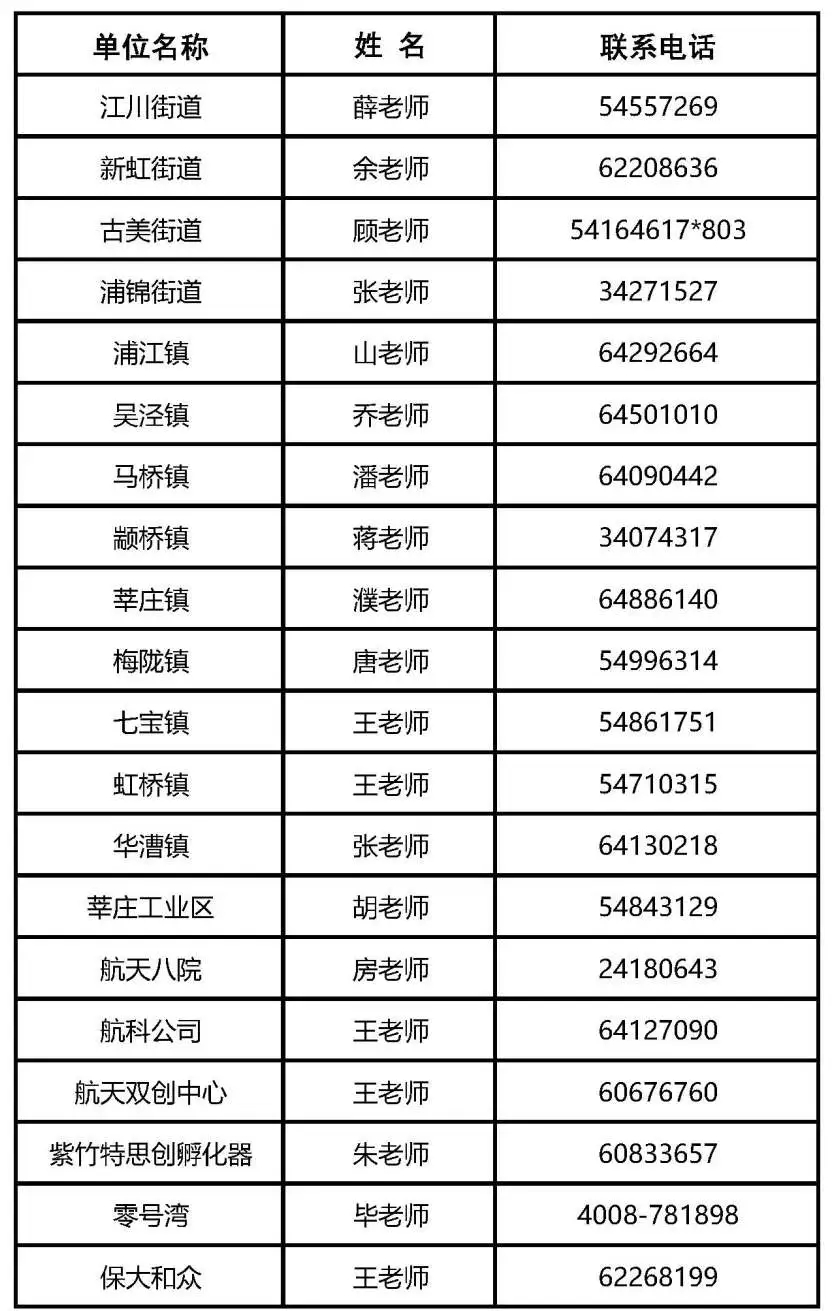 | 单位名称 | 姓 名 | 联系电话 |
|---|---|---|
| 江川街道 | 薛老师 | 54557269 |
| 新虹街道 | 余老师 | 62208636 |
| 古美街道 | 顾老师 | 54164617*803 |
| 浦锦街道 | 张老师 | 34271527 |
| 浦江镇 | 山老师 | 64292664 |
| 吴泾镇 | 乔老师 | 64501010 |
| 马桥镇 | 潘老师 | 64090442 |
| 颛桥镇 | 蒋老师 | 34074317 |
| 莘庄镇 | 濮老师 | 64886140 |
| 梅陇镇 | 唐老师 | 54996314 |
| 七宝镇 | 王老师 | 54861751 |
| 虹桥镇 | 王老师 | 54710315 |
| 华漕镇 | 张老师 | 64130218 |
| 莘庄工业区 | 胡老师 | 54843129 |
| 航天八院 | 房老师 | 24180643 |
| 航科公司 | 王老师 | 64127090 |
| 航天双创中心 | 王老师 | 60676760 |
| 紫竹特思创孵化器 | 朱老师 | 60833657 |
| 零号湾 | 毕老师 | 4008-781898 |
| 保大和众 | 王老师 | 62268199 |